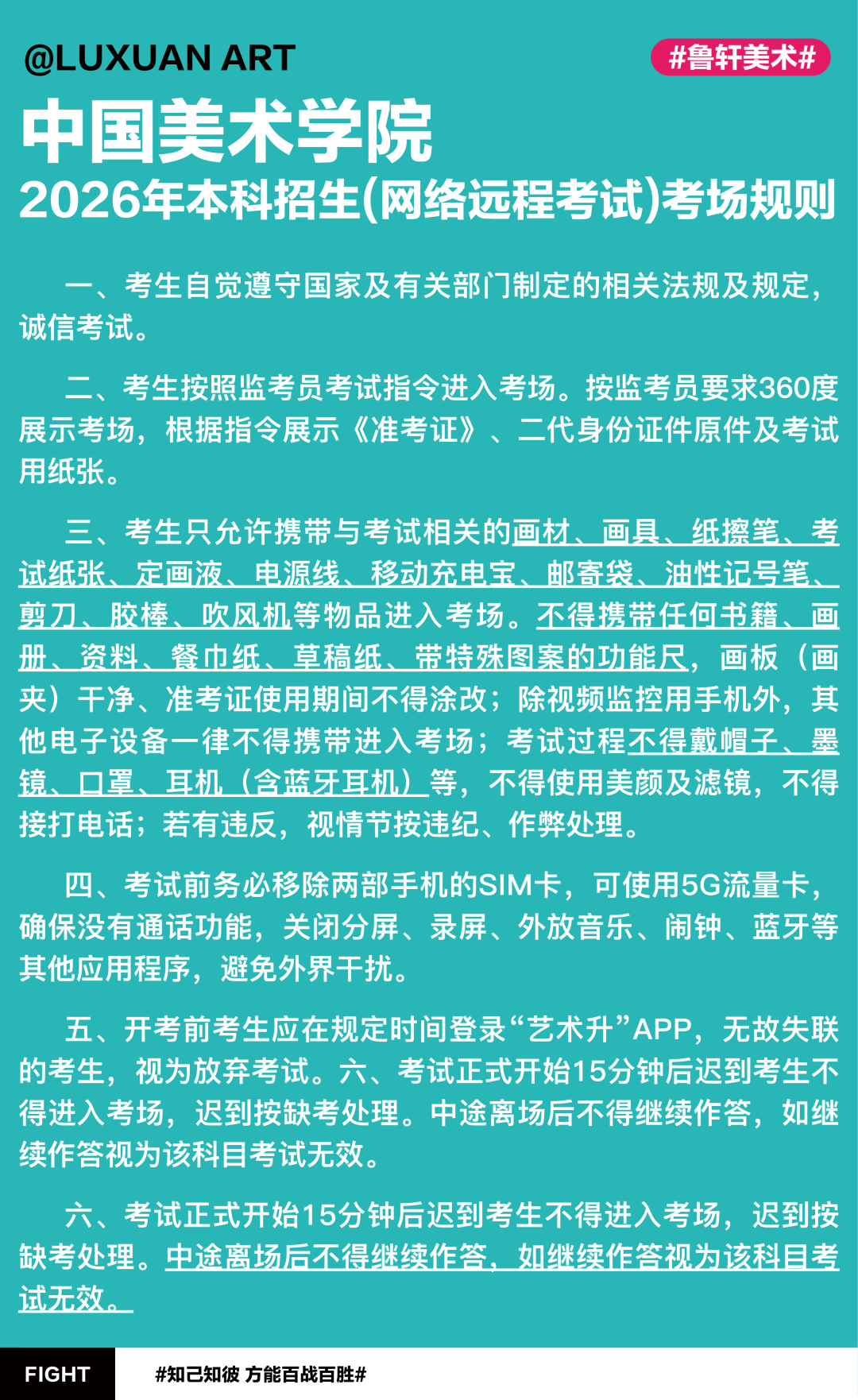 @LUXUAN ART

#鲁轩美术#

中国美术学院

2026年本科招生(网络远程考试)考场规则

一、考生自觉遵守国家及有关部门制定的相关法规及规定，诚信考试。

二、考生按照监考员考试指令进入考场。按监考员要求360度展示考场，根据指令展示《准考证》、二代身份证件原件及考试用纸张。

三、考生只允许携带与考试相关的画材、画具、纸擦笔、考试纸张、定画液、电源线、移动充电宝、邮寄袋、油性记号笔、剪刀、胶棒、吹风机等物品进入考场。不得携带任何书籍、画册、资料、餐巾纸、草稿纸、带特殊图案的功能尺，画板（画夹）干净、准考证使用期间不得涂改；除视频监控用手机外，其他电子设备一律不得携带进入考场；考试过程不得戴帽子、墨镜、口罩、耳机（含蓝牙耳机）等，不得使用美颜及滤镜，不得接打电话；若有违反，视情节按违纪、作弊处理。

四、考试前务必移除两部手机的SIM卡，可使用5G流量卡，确保没有通话功能，关闭分屏、录屏、外放音乐、闹钟、蓝牙等其他应用程序，避免外界干扰。

五、开考前考生应在规定时间登录“艺术升”APP，无故失联的考生，视为放弃考试。六、考试正式开始15分钟后迟到考生不得进入考场，迟到按缺考处理。中途离场后不得继续作答，如继续作答视为该科目考试无效。

六、考试正式开始15分钟后迟到考生不得进入考场，迟到按缺考处理。中途离场后不得继续作答，如继续作答视为该科目考试无效。

FIGHT

#知己知彼 方能百战百胜#